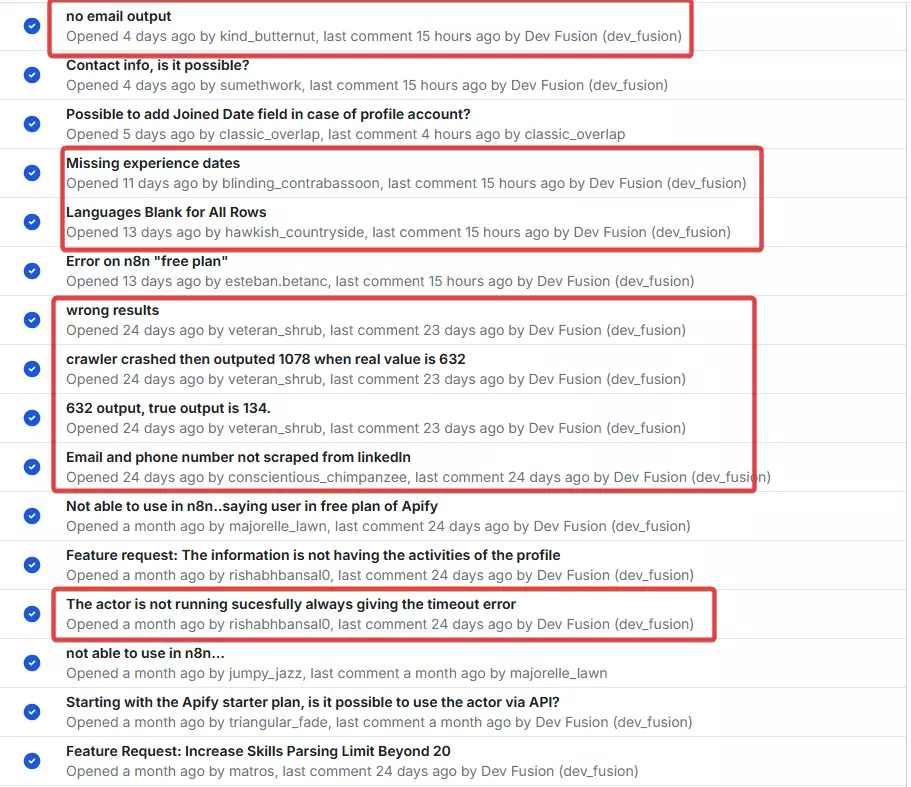 no email output
Opened 4 days ago by kind_butternut, last comment 15 hours ago by Dev Fusion (dev_fusion)

Contact info, is it possible?
Opened 4 days ago by sumethwork, last comment 15 hours ago by Dev Fusion (dev_fusion)

Possible to add Joined Date field in case of profile account?
Opened 5 days ago by classic_overlap, last comment 4 hours ago by classic_overlap

Missing experience dates
Opened 11 days ago by blinding_contrabassoon, last comment 15 hours ago by Dev Fusion (dev_fusion)

Languages Blank for All Rows
Opened 13 days ago by hawkish_countryside, last comment 15 hours ago by Dev Fusion (dev_fusion)

Error on n8n "free plan"
Opened 13 days ago by esteban.betanc, last comment 15 hours ago by Dev Fusion (dev_fusion)

wrong results
Opened 24 days ago by veteran_shrub, last comment 23 days ago by Dev Fusion (dev_fusion)

crawler crashed then outputed 1078 when real value is 632
Opened 24 days ago by veteran_shrub, last comment 23 days ago by Dev Fusion (dev_fusion)

632 output, true output is 134.
Opened 24 days ago by veteran_shrub, last comment 23 days ago by Dev Fusion (dev_fusion)

Email and phone number not scraped from linkedIn
Opened 24 days ago by conscientious_chimpanzee, last comment 24 days ago by Dev Fusion (dev_fusion)

Not able to use in n8n..saying user in free plan of Apify
Opened a month ago by majorelle_lawn, last comment 24 days ago by Dev Fusion (dev_fusion)

Feature request: The information is not having the activities of the profile
Opened a month ago by rishabhbansal0, last comment 24 days ago by Dev Fusion (dev_fusion)

The actor is not running sucesfully always giving the timeout error
Opened a month ago by rishabhbansal0, last comment 24 days ago by Dev Fusion (dev_fusion)

not able to use in n8n...
Opened a month ago by jumpy_jazz, last comment a month ago by majorelle_lawn

Starting with the Apify starter plan, is it possible to use the actor via API?
Opened a month ago by triangular_fade, last comment a month ago by Dev Fusion (dev_fusion)

Feature Request: Increase Skills Parsing Limit Beyond 20
Opened a month ago by matros, last comment 24 days ago by Dev Fusion (dev_fusion)